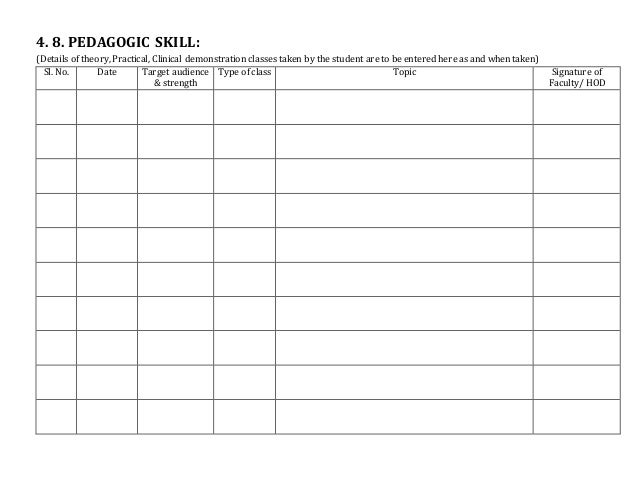 4. 8. PEDAGOGIC SKILL:

(Details of theory, Practical, Clinical demonstration classes taken by the student are to be entered here as and when taken)

| Sl. No. | Date | Target audience & strength | Type of class | Topic | Signature of Faculty/ HOD |
|---|---|---|---|---|---|
| | | | | | |
| | | | | | |
| | | | | | |
| | | | | | |
| | | | | | |
| | | | | | |
| | | | | | |
| | | | | | |
| | | | | | |
| | | | | | |